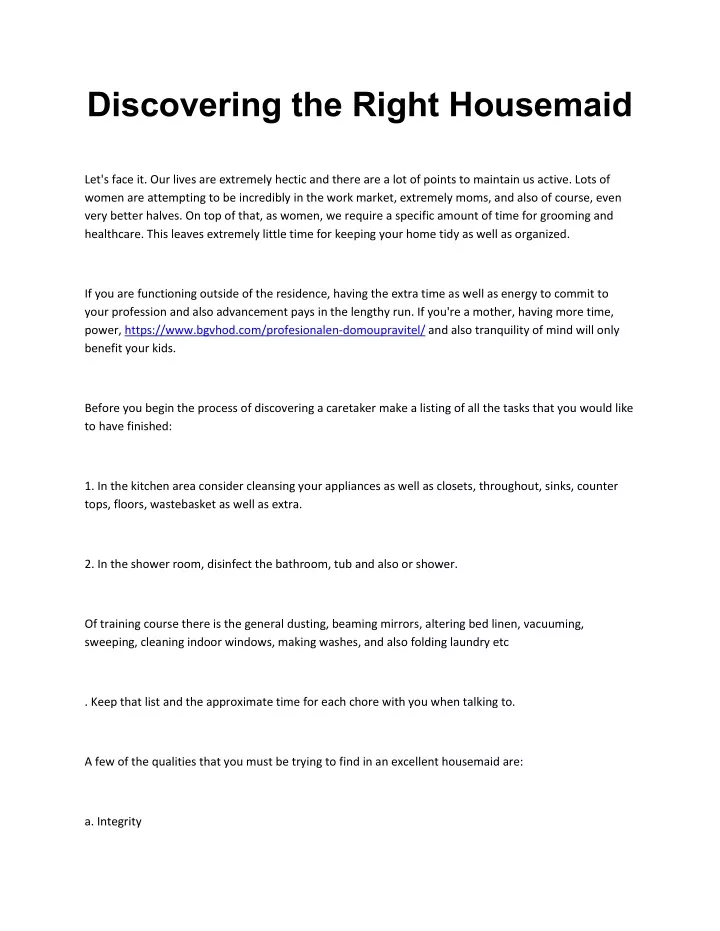 Discovering the Right Housemaid

Let's face it. Our lives are extremely hectic and there are a lot of points to maintain us active. Lots of women are attempting to be incredibly in the work market, extremely moms, and also of course, even very better halves. On top of that, as women, we require a specific amount of time for grooming and healthcare. This leaves extremely little time for keeping your home tidy as well as organized.

If you are functioning outside of the residence, having the extra time as well as energy to commit to your profession and also advancement pays in the lengthy run. If you're a mother, having more time, power, https://www.bgvhod.com/profesionalen-domoupravitel/ and also tranquility of mind will only benefit your kids.

Before you begin the process of discovering a caretaker make a listing of all the tasks that you would like to have finished:

1. In the kitchen area consider cleansing your appliances as well as closets, throughout, sinks, counter tops, floors, wastebasket as well as extra.

2. In the shower room, disinfect the bathroom, tub and also or shower.

Of training course there is the general dusting, beaming mirrors, altering bed linen, vacuuming, sweeping, cleaning indoor windows, making washes, and also folding laundry etc

. Keep that list and the approximate time for each chore with you when talking to.

A few of the qualities that you must be trying to find in an excellent housemaid are:

a. Integrity